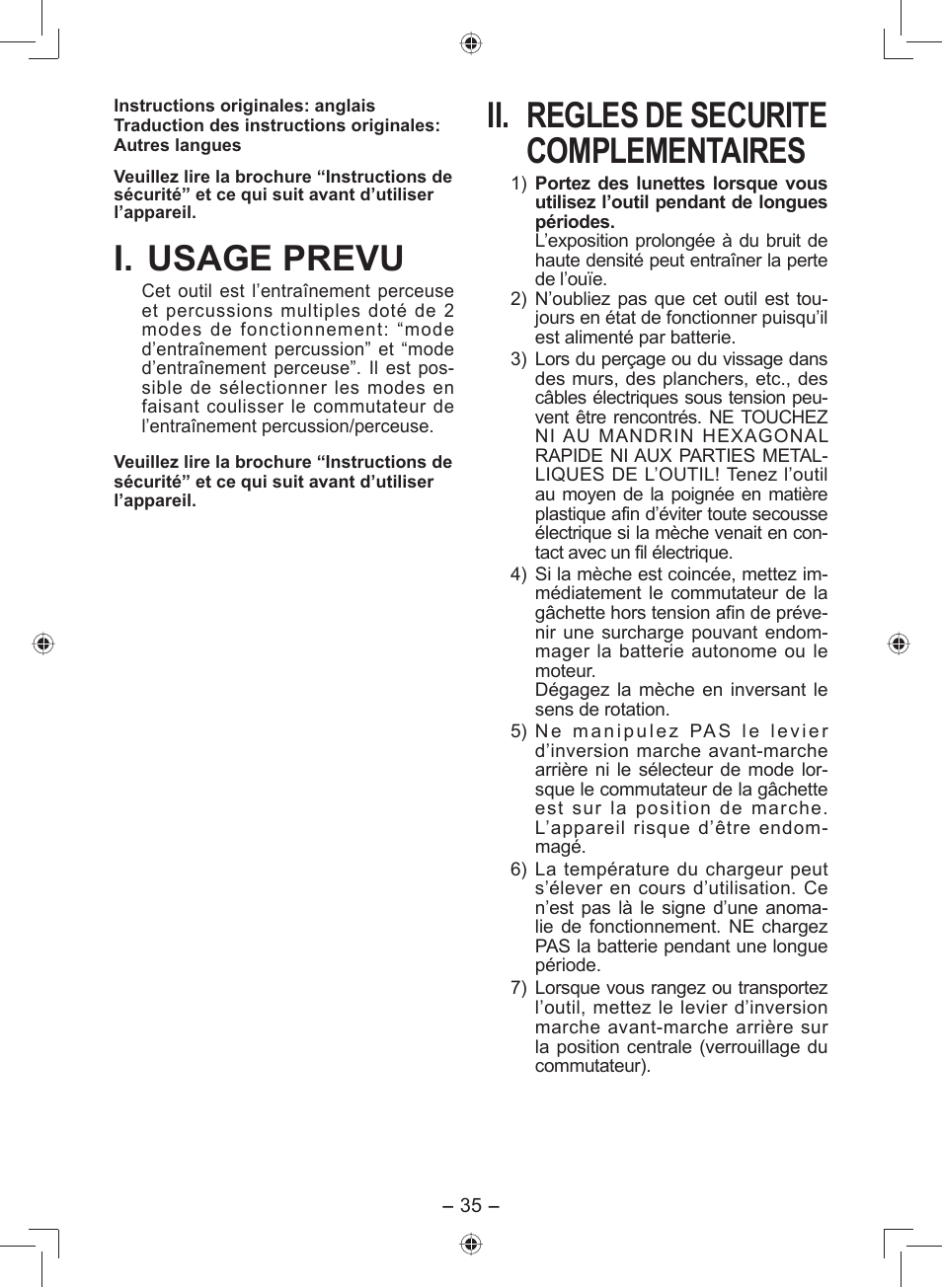 Instructions originales: anglais
Traduction des instructions originales: Autres langues

Veuillez lire la brochure “Instructions de sécurité” et ce qui suit avant d’utiliser l’appareil.

I. USAGE PREVU

Cet outil est l’entraînement perceuse et percussions multiples doté de 2 modes de fonctionnement: “mode d’entraînement percussion” et “mode d’entraînement perceuse”. Il est possible de sélectionner les modes en faisant coulisser le commutateur de l’entraînement percussion/perceuse.

Veuillez lire la brochure “Instructions de sécurité” et ce qui suit avant d’utiliser l’appareil.

II. REGLES DE SECURITE COMPLEMENTAIRES

1) Portez des lunettes lorsque vous utilisez l’outil pendant de longues périodes.
L’exposition prolongée à du bruit de haute densité peut entraîner la perte de l’ouïe.

2) N’oubliez pas que cet outil est toujours en état de fonctionner puisqu’il est alimenté par batterie.

3) Lors du perçage ou du vissage dans des murs, des planchers, etc., des câbles électriques sous tension peuvent être rencontrés. NE TOUCHEZ NI AU MANDRIN HEXAGONAL RAPIDE NI AUX PARTIES METALLIQUES DE L’OUTIL! Tenez l’outil au moyen de la poignée en matière plastique afin d’éviter toute secousse électrique si la mèche venait en contact avec un fil électrique.

4) Si la mèche est coincée, mettez immédiatement le commutateur de la gâchette hors tension afin de prévenir une surcharge pouvant endommager la batterie autonome ou le moteur.
Dégagez la mèche en inversant le sens de rotation.

5) Ne manipulez PAS le levier d’inversion marche avant-marche arrière ni le sélecteur de mode lorsque le commutateur de la gâchette est sur la position de marche. L’appareil risque d’être endommagé.

6) La température du chargeur peut s’élever en cours d’utilisation. Ce n’est pas là le signe d’une anomalie de fonctionnement. NE chargez PAS la batterie pendant une longue période.

7) Lorsque vous rangez ou transportez l’outil, mettez le levier d’inversion marche avant-marche arrière sur la position centrale (verrouillage du commutateur).

– 35 –